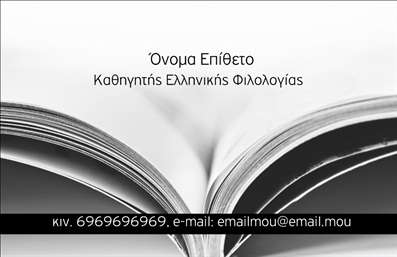 Όνομα Επίθετο
Καθηγητής Ελληνικής Φιλολογίας

κιν. 6969696969, e-mail: emailmou@email.mou